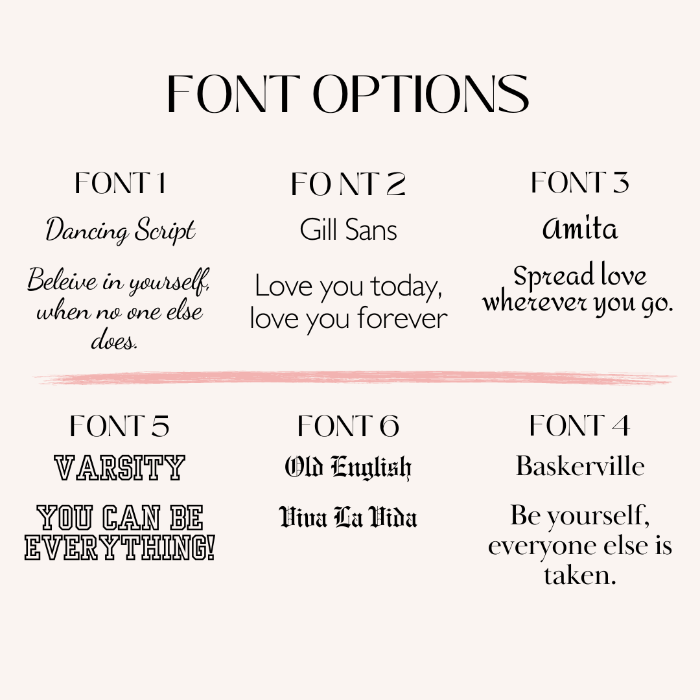 FONT OPTIONS

FONT 1

Dancing Script

Beleive in yourself, when no one else does.

FONT 2

Gill Sans

Love you today, love you forever

FONT 3

Amita

Spread love wherever you go.

FONT 5

VARSITY

YOU CAN BE EVERYTHING!

FONT 6

Old English

Viva La Vida

FONT 4

Baskerville

Be yourself, everyone else is taken.